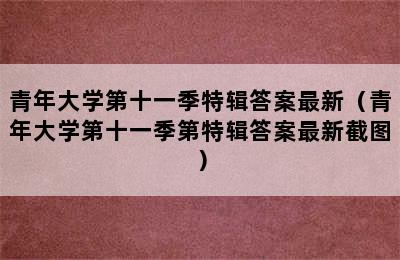 青年大学第十一季特辑答案最新（青年大学第十一季第特辑答案最新截图）